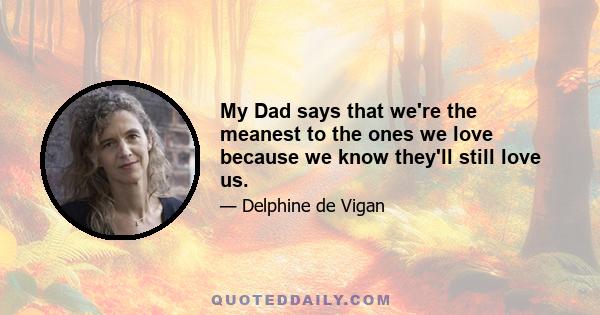 My Dad says that we're the meanest to the ones we love because we know they'll still love us.

— Delphine de Vigan

QUOTEDDAILY.COM